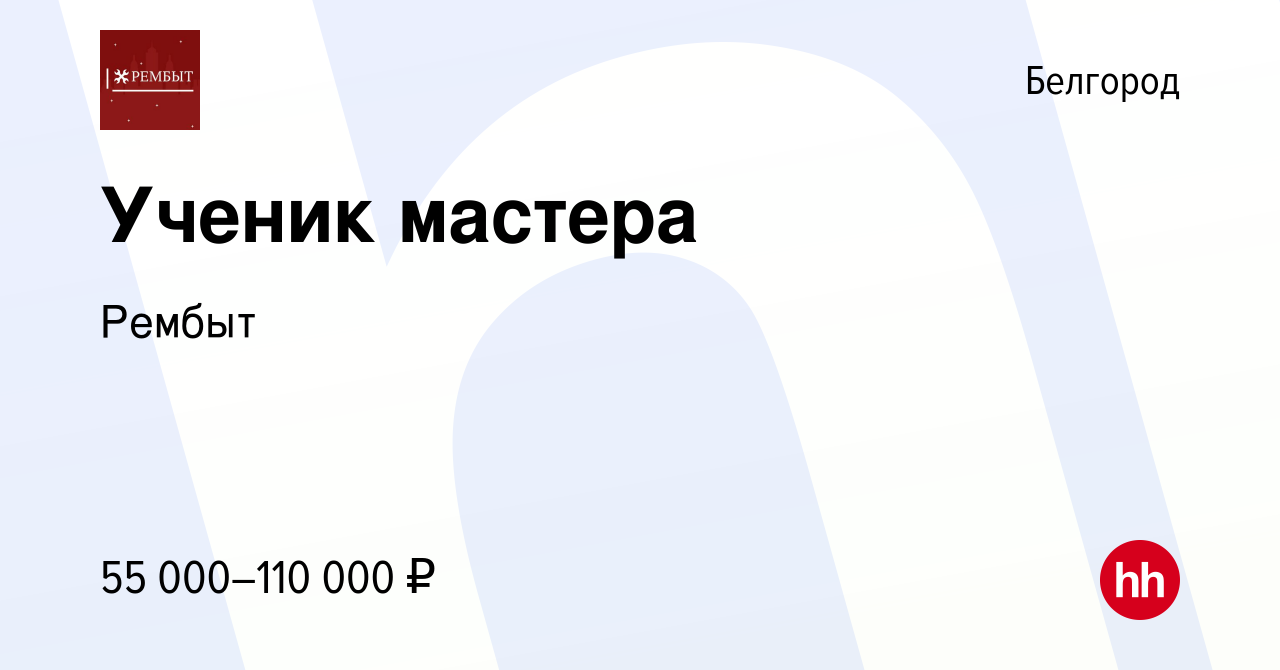 РЕМБЫТ

Белгород

Ученик мастера

Рембыт

55 000–110 000 ₽

hh